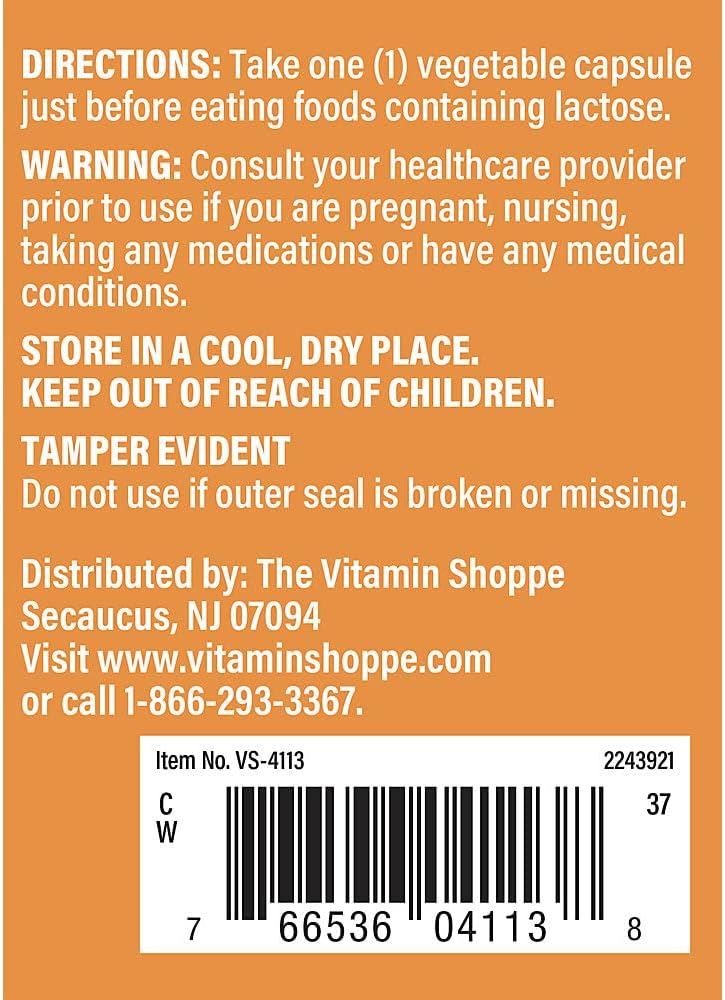 DIRECTIONS: Take one (1) vegetable capsule just before eating foods containing lactose.

WARNING: Consult your healthcare provider prior to use if you are pregnant, nursing, taking any medications or have any medical conditions.

STORE IN A COOL, DRY PLACE.
KEEP OUT OF REACH OF CHILDREN.

TAMPER EVIDENT
Do not use if outer seal is broken or missing.

Distributed by: The Vitamin Shoppe
Secaucus, NJ 07094
Visit www.vitaminshoppe.com
or call 1-866-293-3367.

Item No. VS-4113
2243921
C
W
37
7 66536 04113 8